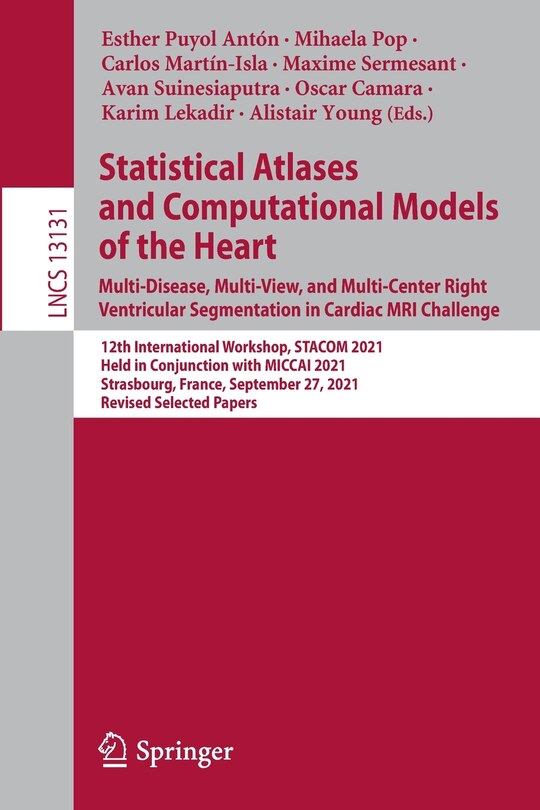 LNCS 13131

Esther Puyol Antón · Mihaela Pop · Carlos Martín-Isla · Maxime Sermesant · Avan Suinesiaputra · Oscar Camara · Karim Lekadir · Alistair Young (Eds.)

Statistical Atlases and Computational Models of the Heart

Multi-Disease, Multi-View, and Multi-Center Right Ventricular Segmentation in Cardiac MRI Challenge

12th International Workshop, STACOM 2021
Held in Conjunction with MICCAI 2021
Strasbourg, France, September 27, 2021
Revised Selected Papers

Springer